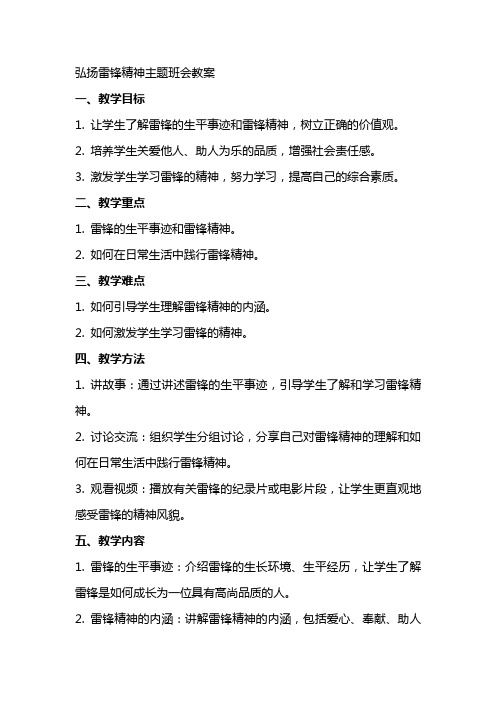 弘扬雷锋精神主题班会教案

一、教学目标

1. 让学生了解雷锋的生平事迹和雷锋精神，树立正确的价值观。

2. 培养学生关爱他人、助人为乐的品质，增强社会责任感。

3. 激发学生学习雷锋的精神，努力学习，提高自己的综合素质。

二、教学重点

1. 雷锋的生平事迹和雷锋精神。

2. 如何在日常生活中践行雷锋精神。

三、教学难点

1. 如何引导学生理解雷锋精神的内涵。

2. 如何激发学生学习雷锋的精神。

四、教学方法

1. 讲故事：通过讲述雷锋的生平事迹，引导学生了解和学习雷锋精神。

2. 讨论交流：组织学生分组讨论，分享自己对雷锋精神的理解和如何在日常生活中践行雷锋精神。

3. 观看视频：播放有关雷锋的纪录片或电影片段，让学生更直观地感受雷锋的精神风貌。

五、教学内容

1. 雷锋的生平事迹：介绍雷锋的生长环境、生平经历，让学生了解雷锋是如何成长为一位具有高尚品质的人。

2. 雷锋精神的内涵：讲解雷锋精神的内涵，包括爱心、奉献、助人